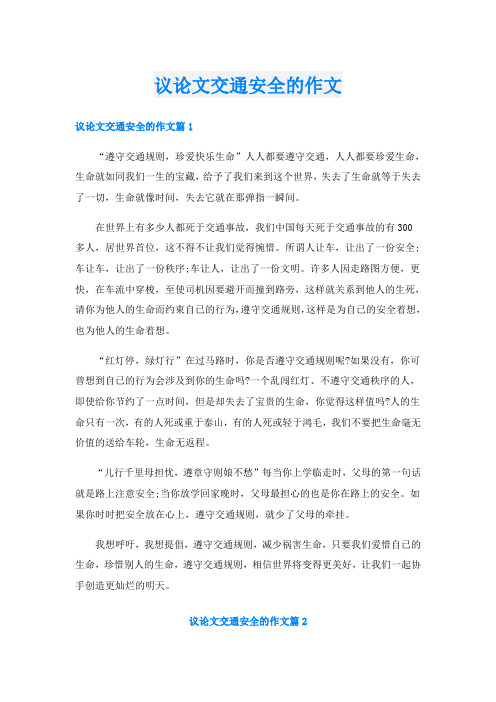 议论文交通安全的作文

议论文交通安全的作文篇 1

“遵守交通规则，珍爱快乐生命”人人都要遵守交通，人人都要珍爱生命，生命就如同我们一生的宝藏，给予了我们来到这个世界，失去了生命就等于失去了一切，生命就像时间，失去它就在那弹指一瞬间。

在世界上有多少人都死于交通事故，我们中国每天死于交通事故的有 300 多人，居世界首位，这不得不让我们觉得惋惜。所谓人让车，让出了一份安全；车让车，让出了一份秩序；车让人，让出了一份文明。许多人因走路图方便，更快，在车流中穿梭，至使司机因要避开而撞到路旁，这样就关系到他人的生死，请你为他人的生命而约束自己的行为，遵守交通规则，这样是为自己的安全着想，也为他人的生命着想。

“红灯停，绿灯行”在过马路时，你是否遵守交通规则呢?如果没有，你可曾想到自己的行为会涉及到你的生命吗?一个乱闯红灯、不遵守交通秩序的人，即使给你节约了一点时间，但是却失去了宝贵的生命，你觉得这样值吗?人的生命只有一次，有的人死或重于泰山，有的人死或轻于鸿毛，我们不要把生命毫无价值的送给车轮，生命无返程。

“儿行千里母担忧，遵章守则娘不愁”每当你上学临走时，父母的第一句话就是路上注意安全；当你放学回家晚时，父母最担心的也是你在路上的安全。如果你时时把安全放在心上，遵守交通规则，就少了父母的牵挂。

我想呼吁，我想提倡，遵守交通规则，减少祸害生命，只要我们爱惜自己的生命，珍惜别人的生命，遵守交通规则，相信世界将变得更美好，让我们一起协手创造更灿烂的明天。

议论文交通安全的作文篇 2